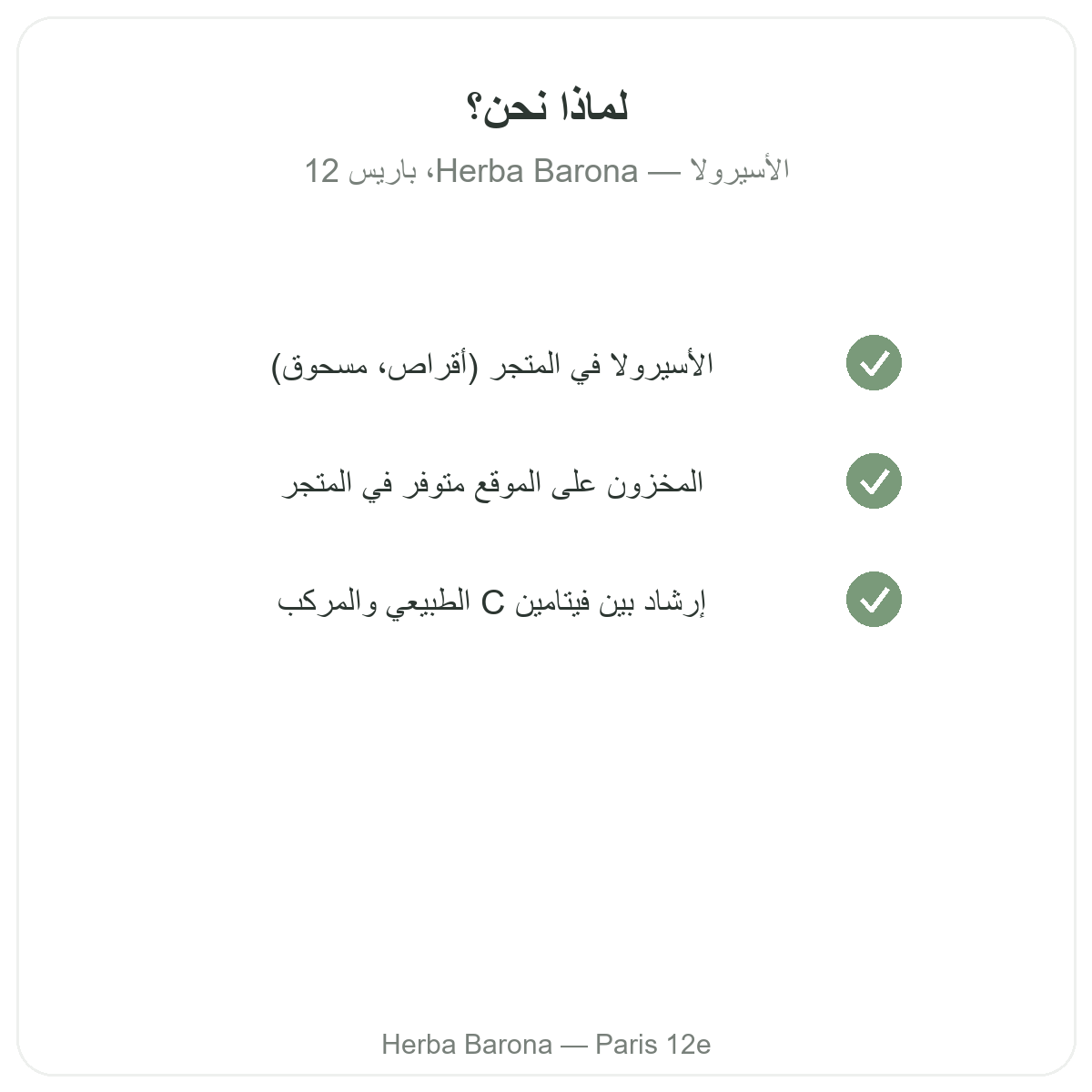 لماذا نحن؟

الأسيرولا — Herba Barona، باريس 12

الأسيرولا في المتجر (أقراص، مسحوق)

المخزون على الموقع متوفر في المتجر

إرشاد بين فيتامين C الطبيعي والمركب

Herba Barona — Paris 12e